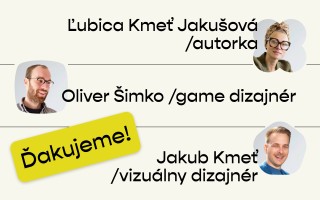 Ľubica Kmeť Jakušová
/autorka

Oliver Šimko /game dizajnér

Ďakujeme!

Jakub Kmeť
/vizuálny dizajnér